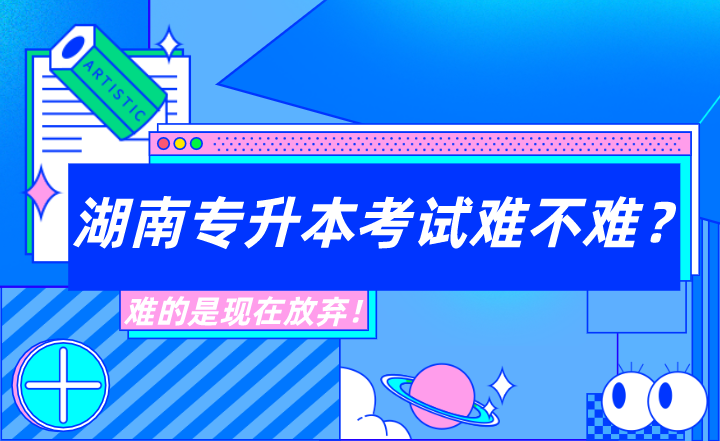 ARTISTIC

湖南专升本考试难不难？

难的是现在放弃！